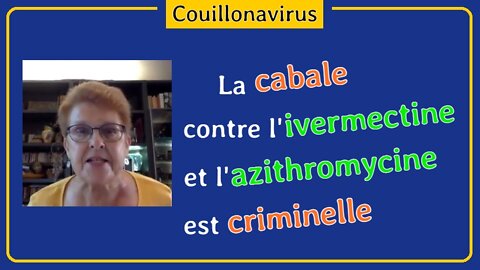 Couillonavirus

La cabale contre l'ivermectine et l'azithromycine est criminelle